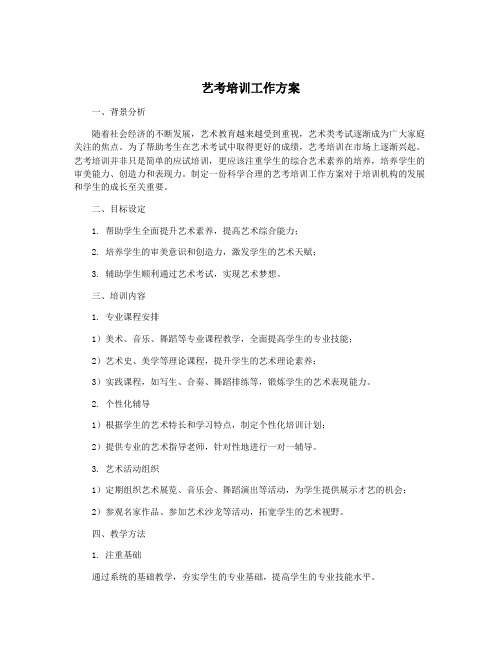 艺考培训工作方案

一、背景分析

随着社会经济的不断发展，艺术教育越来越受到重视，艺术类考试逐渐成为广大家庭关注的焦点。为了帮助考生在艺术考试中取得更好的成绩，艺考培训在市场上逐渐兴起。艺考培训并非只是简单的应试培训，更应该注重学生的综合艺术素养的培养，培养学生的审美能力、创造力和表现力。制定一份科学合理的艺考培训工作方案对于培训机构的发展和学生的成长至关重要。

二、目标设定

1. 帮助学生全面提升艺术素养，提高艺术综合能力；

2. 培养学生的审美意识和创造力，激发学生的艺术天赋；

3. 辅助学生顺利通过艺术考试，实现艺术梦想。

三、培训内容

1. 专业课程安排

1）美术、音乐、舞蹈等专业课程教学，全面提高学生的专业技能；

2）艺术史、美学等理论课程，提升学生的艺术理论素养；

3）实践课程，如写生、合奏、舞蹈排练等，锻炼学生的艺术表现能力。

2. 个性化辅导

1）根据学生的艺术特长和学习特点，制定个性化培训计划；

2）提供专业的艺术指导老师，针对性地进行一对一辅导。

3. 艺术活动组织

1）定期组织艺术展览、音乐会、舞蹈演出等活动，为学生提供展示才艺的机会；

2）参观名家作品、参加艺术沙龙等活动，拓宽学生的艺术视野。

四、教学方法

1. 注重基础

通过系统的基础教学，夯实学生的专业基础，提高学生的专业技能水平。